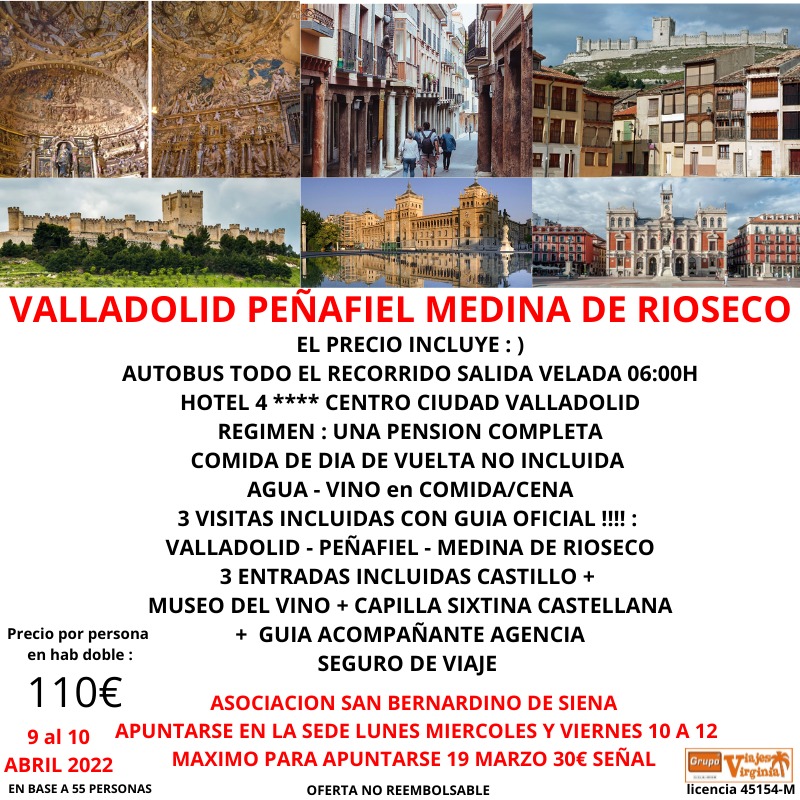 VALLADOLID PEÑAFIEL MEDINA DE RIOSECO

EL PRECIO INCLUYE : )
AUTOBUS TODO EL RECORRIDO SALIDA VELADA 06:00H
HOTEL 4 **** CENTRO CIUDAD VALLADOLID
REGIMEN : UNA PENSION COMPLETA
COMIDA DE DIA DE VUELTA NO INCLUIDA
AGUA - VINO en COMIDA/CENA
3 VISITAS INCLUIDAS CON GUIA OFICIAL !!!! :
VALLADOLID - PEÑAFIEL - MEDINA DE RIOSECO
3 ENTRADAS INCLUIDAS CASTILLO +
MUSEO DEL VINO + CAPILLA SIXTINA CASTELLANA
+ GUIA ACOMPAÑANTE AGENCIA
SEGURO DE VIAJE

Precio por persona en hab doble :

110€

9 al 10
ABRIL 2022

EN BASE A 55 PERSONAS

ASOCIACION SAN BERNARDINO DE SIENA
APUNTARSE EN LA SEDE LUNES MIERCOLES Y VIERNES 10 A 12
MAXIMO PARA APUNTARSE 19 MARZO 30€ SEÑAL

OFERTA NO REEMBOLSABLE

Grupo Viajes Virginia

licencia 45154-M